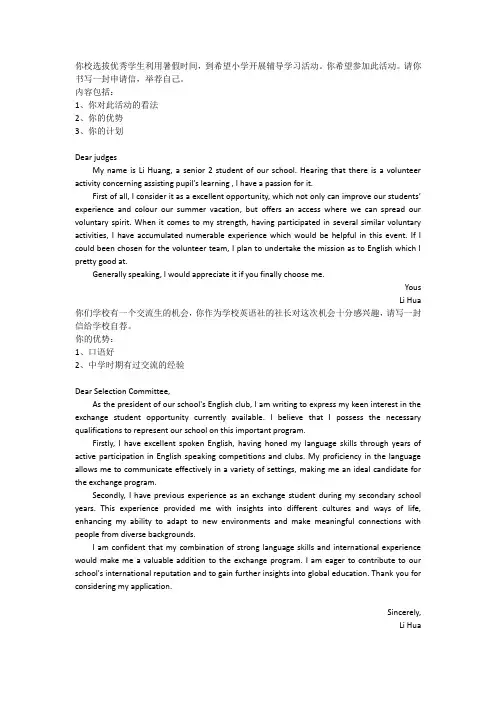 你校选拔优秀学生利用暑假时间，到希望小学开展辅导学习活动。你希望参加此活动。请你书写一封申请信，举荐自己。
内容包括：
1、你对此活动的看法
2、你的优势
3、你的计划

Dear judges
My name is Li Huang, a senior 2 student of our school. Hearing that there is a volunteer activity concerning assisting pupil's learning , I have a passion for it.
First of all, I consider it as a excellent opportunity, which not only can improve our students' experience and colour our summer vacation, but offers an access where we can spread our voluntary spirit. When it comes to my strength, having participated in several similar voluntary activities, I have accumulated numerable experience which would be helpful in this event. If I could been chosen for the volunteer team, I plan to undertake the mission as to English which I pretty good at.
Generally speaking, I would appreciate it if you finally choose me.
Yous
Li Hua
你们学校有一个交流生的机会，你作为学校英语社的社长对这次机会十分感兴趣，请写一封信给学校自荐。
你的优势：
1、口语好
2、中学时期有过交流的经验

Dear Selection Committee,
As the president of our school's English club, I am writing to express my keen interest in the exchange student opportunity currently available. I believe that I possess the necessary qualifications to represent our school on this important program.
Firstly, I have excellent spoken English, having honed my language skills through years of active participation in English speaking competitions and clubs. My proficiency in the language allows me to communicate effectively in a variety of settings, making me an ideal candidate for the exchange program.
Secondly, I have previous experience as an exchange student during my secondary school years. This experience provided me with insights into different cultures and ways of life, enhancing my ability to adapt to new environments and make meaningful connections with people from diverse backgrounds.
I am confident that my combination of strong language skills and international experience would make me a valuable addition to the exchange program. I am eager to contribute to our school's international reputation and to gain further insights into global education. Thank you for considering my application.

Sincerely,
Li Hua